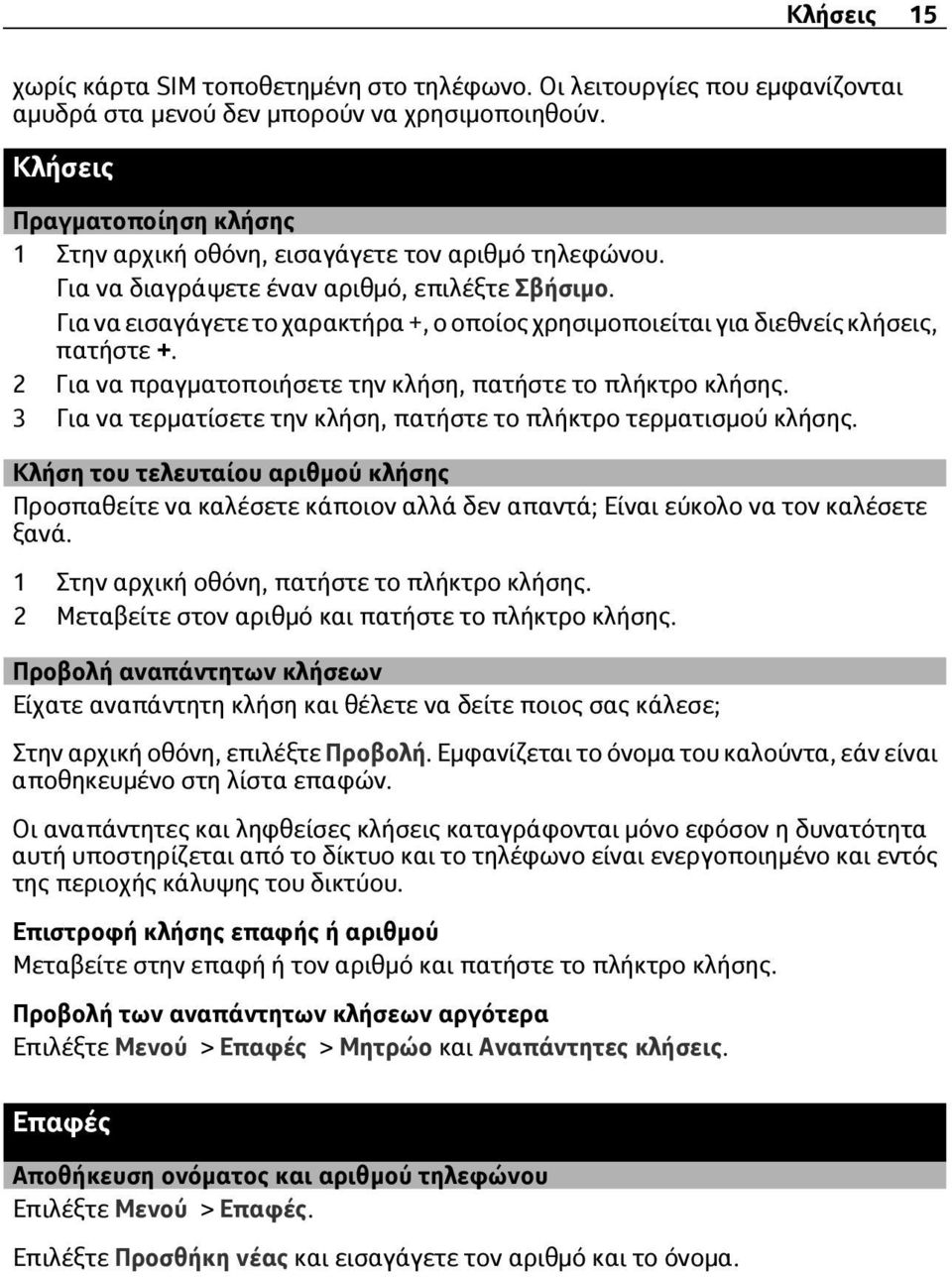 Κλήσεις 15

χωρίς κάρτα SIM τοποθετημένη στο τηλέφωνο. Οι λειτουργίες που εμφανίζονται αμυδρά στα μενού δεν μπορούν να χρησιμοποιηθούν.

Κλήσεις

Πραγματοποίηση κλήσης

1 Στην αρχική οθόνη, εισαγάγετε τον αριθμό τηλεφώνου.
Για να διαγράψετε έναν αριθμό, επιλέξτε Σβήσιμο.
Για να εισαγάγετε το χαρακτήρα +, ο οποίος χρησιμοποιείται για διεθνείς κλήσεις, πατήστε +.
2 Για να πραγματοποιήσετε την κλήση, πατήστε το πλήκτρο κλήσης.
3 Για να τερματίσετε την κλήση, πατήστε το πλήκτρο τερματισμού κλήσης.

Κλήση του τελευταίου αριθμού κλήσης

Προσπαθείτε να καλέσετε κάποιον αλλά δεν απαντά; Είναι εύκολο να τον καλέσετε ξανά.

1 Στην αρχική οθόνη, πατήστε το πλήκτρο κλήσης.
2 Μεταβείτε στον αριθμό και πατήστε το πλήκτρο κλήσης.

Προβολή αναπάντητων κλήσεων

Είχατε αναπάντητη κλήση και θέλετε να δείτε ποιος σας κάλεσε;

Στην αρχική οθόνη, επιλέξτε Προβολή. Εμφανίζεται το όνομα του καλούντα, εάν είναι αποθηκευμένο στη λίστα επαφών.

Οι αναπάντητες και ληφθείσες κλήσεις καταγράφονται μόνο εφόσον η δυνατότητα αυτή υποστηρίζεται από το δίκτυο και το τηλέφωνο είναι ενεργοποιημένο και εντός της περιοχής κάλυψης του δικτύου.

Επιστροφή κλήσης επαφής ή αριθμού

Μεταβείτε στην επαφή ή τον αριθμό και πατήστε το πλήκτρο κλήσης.

Προβολή των αναπάντητων κλήσεων αργότερα

Επιλέξτε Μενού > Επαφές > Μητρώο και Αναπάντητες κλήσεις.

Επαφές

Αποθήκευση ονόματος και αριθμού τηλεφώνου

Επιλέξτε Μενού > Επαφές.

Επιλέξτε Προσθήκη νέας και εισαγάγετε τον αριθμό και το όνομα.